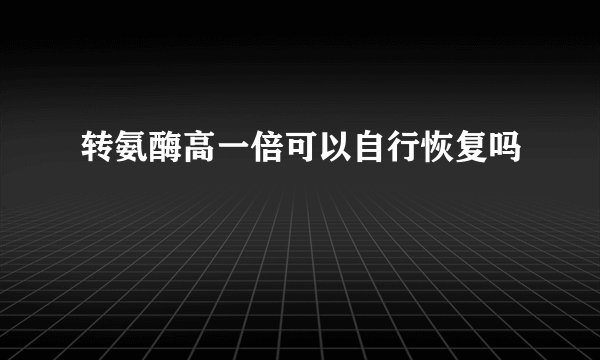 转氨酶高一倍可以自行恢复吗